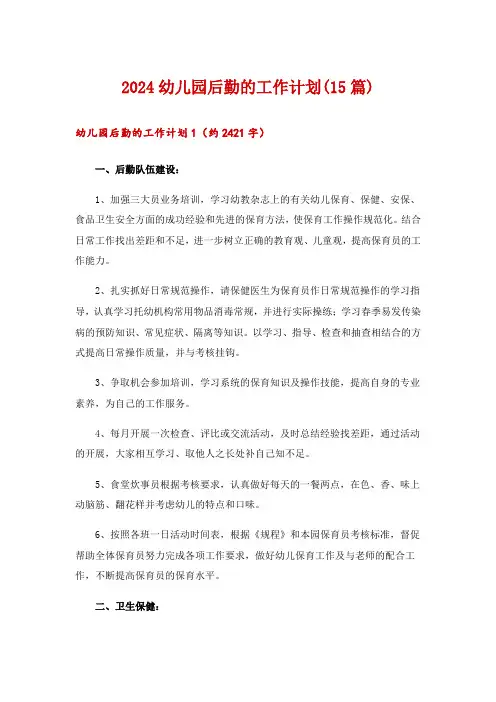 2024 幼儿园后勤的工作计划(15 篇)

幼儿园后勤的工作计划 1（约 2421 字）

一、后勤队伍建设：

1、加强三大员业务培训，学习幼教杂志上的有关幼儿保育、保健、安保、食品卫生安全方面的成功经验和先进的保育方法，使保育工作操作规范化。结合日常工作找出差距和不足，进一步树立正确的教育观、儿童观，提高保育员的工作能力。

2、扎实抓好日常规范操作，请保健医生为保育员作日常规范操作的学习指导，认真学习托幼机构常用物品消毒常规，并进行实际操练；学习春季易发传染病的预防知识、常见症状、隔离等知识。以学习、指导、检查和抽查相结合的方式提高日常操作质量，并与考核挂钩。

3、争取机会参加培训，学习系统的保育知识及操作技能，提高自身的专业素养，为自己的工作服务。

4、每月开展一次检查、评比或交流活动，及时总结经验找差距，通过活动的开展，大家相互学习、取他人之长处补自己知不足。

5、食堂炊事员根据考核要求，认真做好每天的一餐两点，在色、香、味上动脑筋、翻花样并考虑幼儿的特点和口味。

6、按照各班一日活动时间表，根据《规程》和本园保育员考核标准，督促帮助全体保育员努力完成各项工作要求，做好幼儿保育工作及与老师的配合工作，不断提高保育员的保育水平。

二、卫生保健：